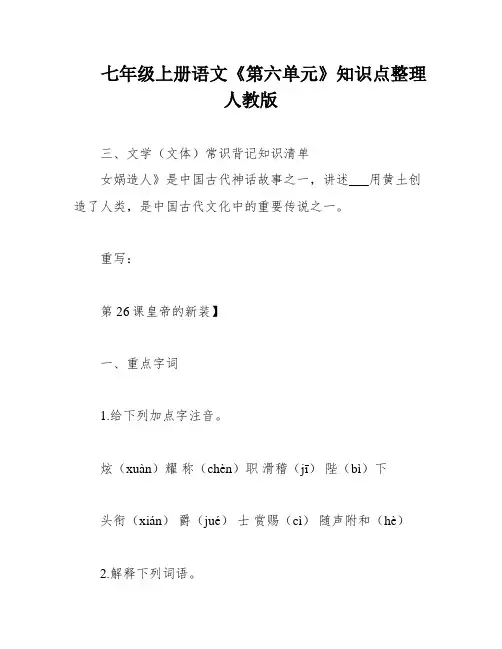 七年级上册语文《第六单元》知识点整理
人教版

三、文学（文体）常识背记知识清单

女娲造人》是中国古代神话故事之一，讲述___用黄土创造了人类，是中国古代文化中的重要传说之一。

重写：

第 26 课皇帝的新装】

一、重点字词

1.给下列加点字注音。

炫（xuàn）耀 称（chèn）职 滑稽（jī） 陛（bì）下

头衔（xián） 爵（jué） 士 赏赐（cì） 随声附和（hè）

2.解释下列词语。